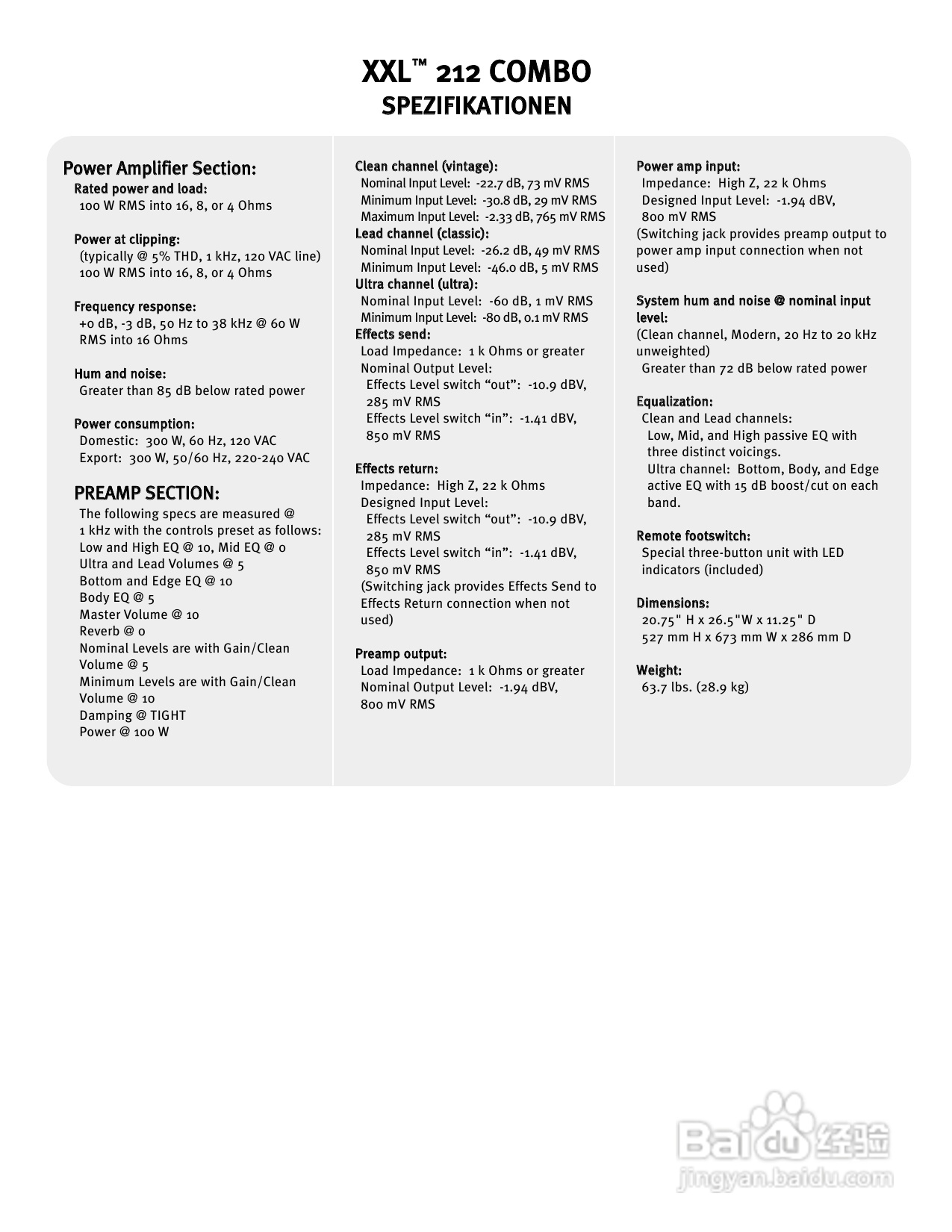 XXL™ 212 COMBO
SPEZIFIKATIONEN

Power Amplifier Section:
Rated power and load:
100 W RMS into 16, 8, or 4 Ohms

Power at clipping:
(typically @ 5% THD, 1 kHz, 120 VAC line)
100 W RMS into 16, 8, or 4 Ohms

Frequency response:
+0 dB, -3 dB, 50 Hz to 38 kHz @ 60 W RMS into 16 Ohms

Hum and noise:
Greater than 85 dB below rated power

Power consumption:
Domestic: 300 W, 60 Hz, 120 VAC
Export: 300 W, 50/60 Hz, 220-240 VAC

PREAMP SECTION:
The following specs are measured @ 1 kHz with the controls preset as follows:
Low and High EQ @ 10, Mid EQ @ 0
Ultra and Lead Volumes @ 5
Bottom and Edge EQ @ 10
Body EQ @ 5
Master Volume @ 10
Reverb @ 0
Nominal Levels are with Gain/Clean Volume @ 5
Minimum Levels are with Gain/Clean Volume @ 10
Damping @ TIGHT
Power @ 100 W

Clean channel (vintage):
Nominal Input Level: -22.7 dB, 73 mV RMS
Minimum Input Level: -30.8 dB, 29 mV RMS
Maximum Input Level: -2.33 dB, 765 mV RMS
Lead channel (classic):
Nominal Input Level: -26.2 dB, 49 mV RMS
Minimum Input Level: -46.0 dB, 5 mV RMS
Ultra channel (ultra):
Nominal Input Level: -60 dB, 1 mV RMS
Minimum Input Level: -80 dB, 0.1 mV RMS
Effects send:
Load Impedance: 1 k Ohms or greater
Nominal Output Level:
Effects Level switch “out”: -10.9 dBV, 285 mV RMS
Effects Level switch “in”: -1.41 dBV, 850 mV RMS

Effects return:
Impedance: High Z, 22 k Ohms
Designed Input Level:
Effects Level switch “out”: -10.9 dBV, 285 mV RMS
Effects Level switch “in”: -1.41 dBV, 850 mV RMS
(Switching jack provides Effects Send to Effects Return connection when not used)

Preamp output:
Load Impedance: 1 k Ohms or greater
Nominal Output Level: -1.94 dBV, 800 mV RMS

Power amp input:
Impedance: High Z, 22 k Ohms
Designed Input Level: -1.94 dBV, 800 mV RMS
(Switching jack provides preamp output to power amp input connection when not used)

System hum and noise @ nominal input level:
(Clean channel, Modern, 20 Hz to 20 kHz unweighted)
Greater than 72 dB below rated power

Equalization:
Clean and Lead channels:
Low, Mid, and High passive EQ with three distinct voicings.
Ultra channel: Bottom, Body, and Edge active EQ with 15 dB boost/cut on each band.

Remote footswitch:
Special three-button unit with LED indicators (included)

Dimensions:
20.75" H x 26.5"W x 11.25" D
527 mm H x 673 mm W x 286 mm D

Weight:
63.7 lbs. (28.9 kg)

Baidu 经验
jingyan.baidu.com